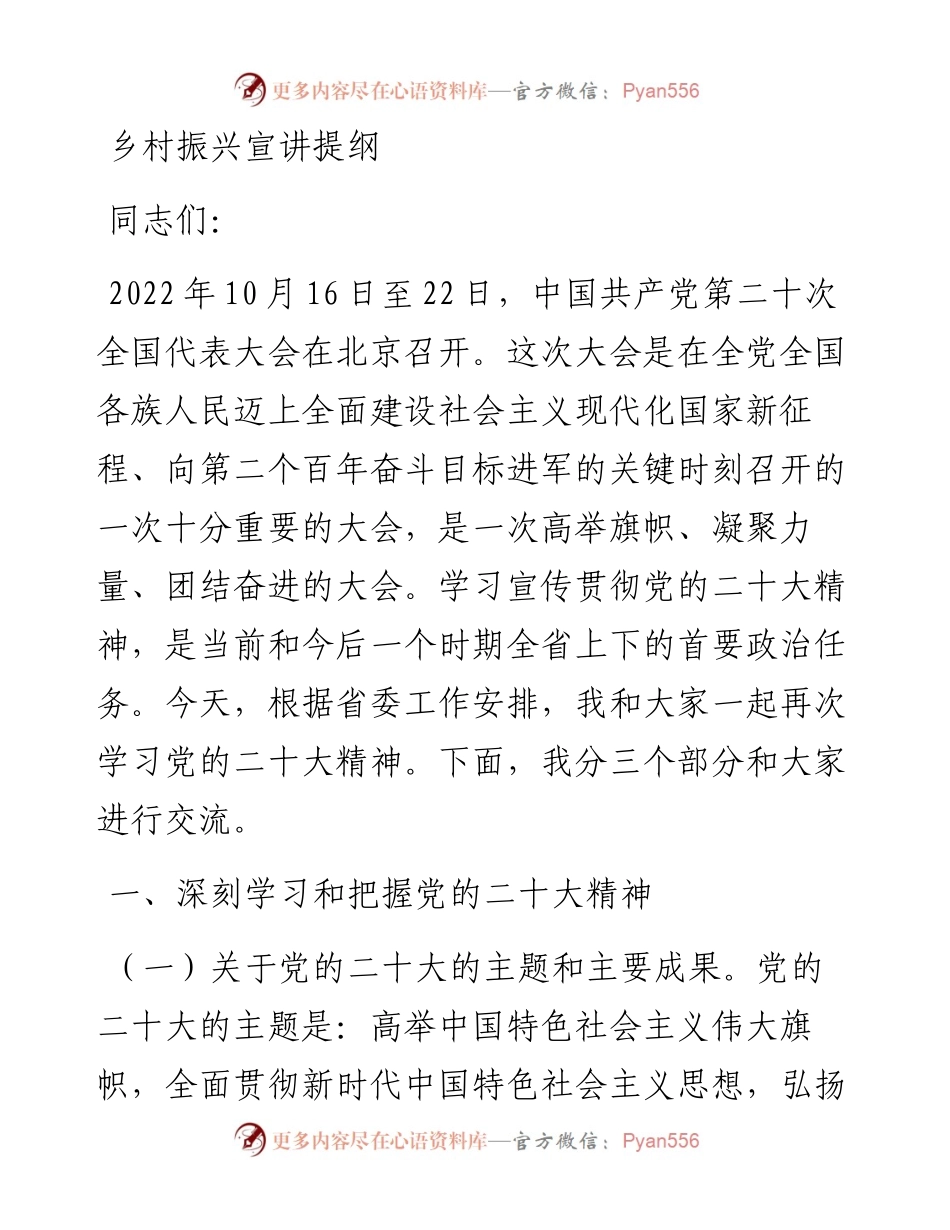 更多内容尽在心语资料库—官方微信：Pyan556

乡村振兴宣讲提纲

同志们:

2022年10月16日至22日，中国共产党第二十次全国代表大会在北京召开。这次大会是在全党全国各族人民迈上全面建设社会主义现代化国家新征程、向第二个百年奋斗目标进军的关键时刻召开的一次十分重要的大会，是一次高举旗帜、凝聚力量、团结奋进的大会。学习宣传贯彻党的二十大精神，是当前和今后一个时期全省上下的首要政治任务。今天，根据省委工作安排，我和大家一起再次学习党的二十大精神。下面，我分三个部分和大家进行交流。

一、深刻学习和把握党的二十大精神

（一）关于党的二十大的主题和主要成果。党的二十大的主题是：高举中国特色社会主义伟大旗帜，全面贯彻新时代中国特色社会主义思想，弘扬

更多内容尽在心语资料库—官方微信：Pyan556